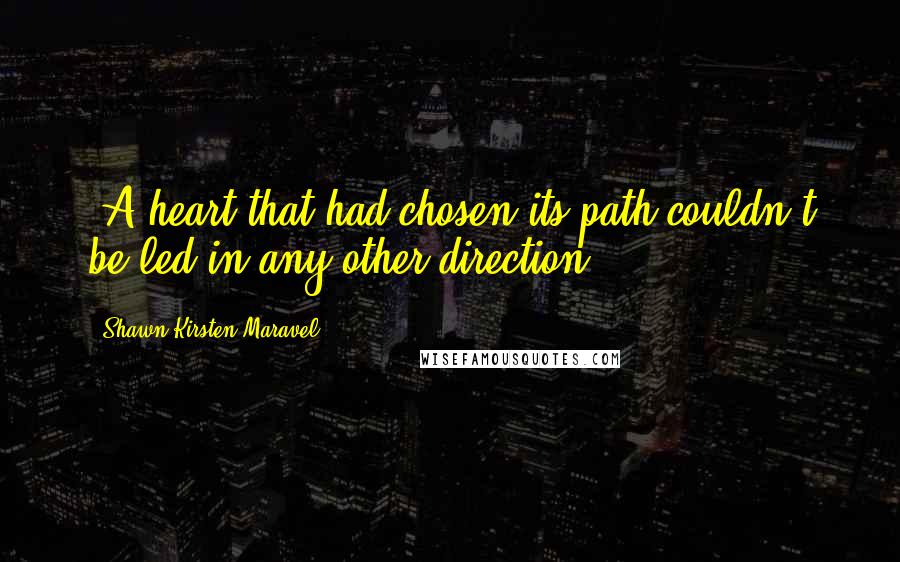 A heart that had chosen its path couldn't be led in any other direction.

Shawn Kirsten Maravel

WISEFAMOUSQUOTES.COM